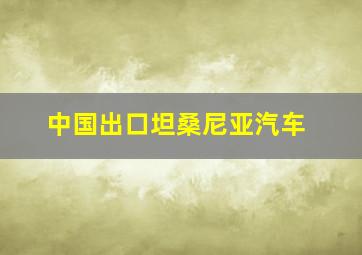 中国出口坦桑尼亚汽车